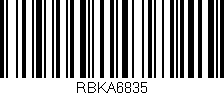 RBKA6835